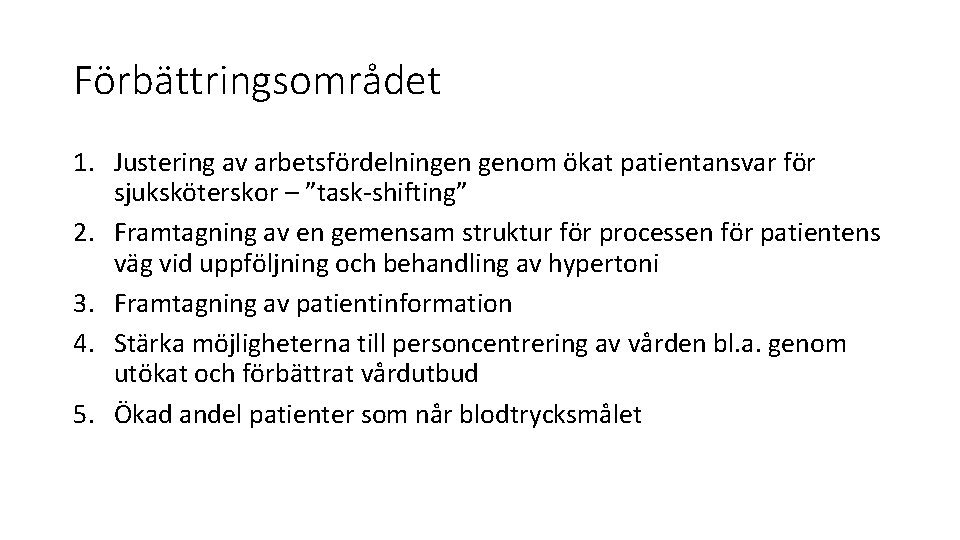 Förbättringsområdet

1. Justering av arbetsfördelningen genom ökat patientansvar för sjuksköterskor – ”task-shifting”
2. Framtagning av en gemensam struktur för processen för patientens väg vid uppföljning och behandling av hypertoni
3. Framtagning av patientinformation
4. Stärka möjligheterna till personcentrering av vården bl.a. genom utökat och förbättrat vårdutbud
5. Ökad andel patienter som når blodtrycksmålet